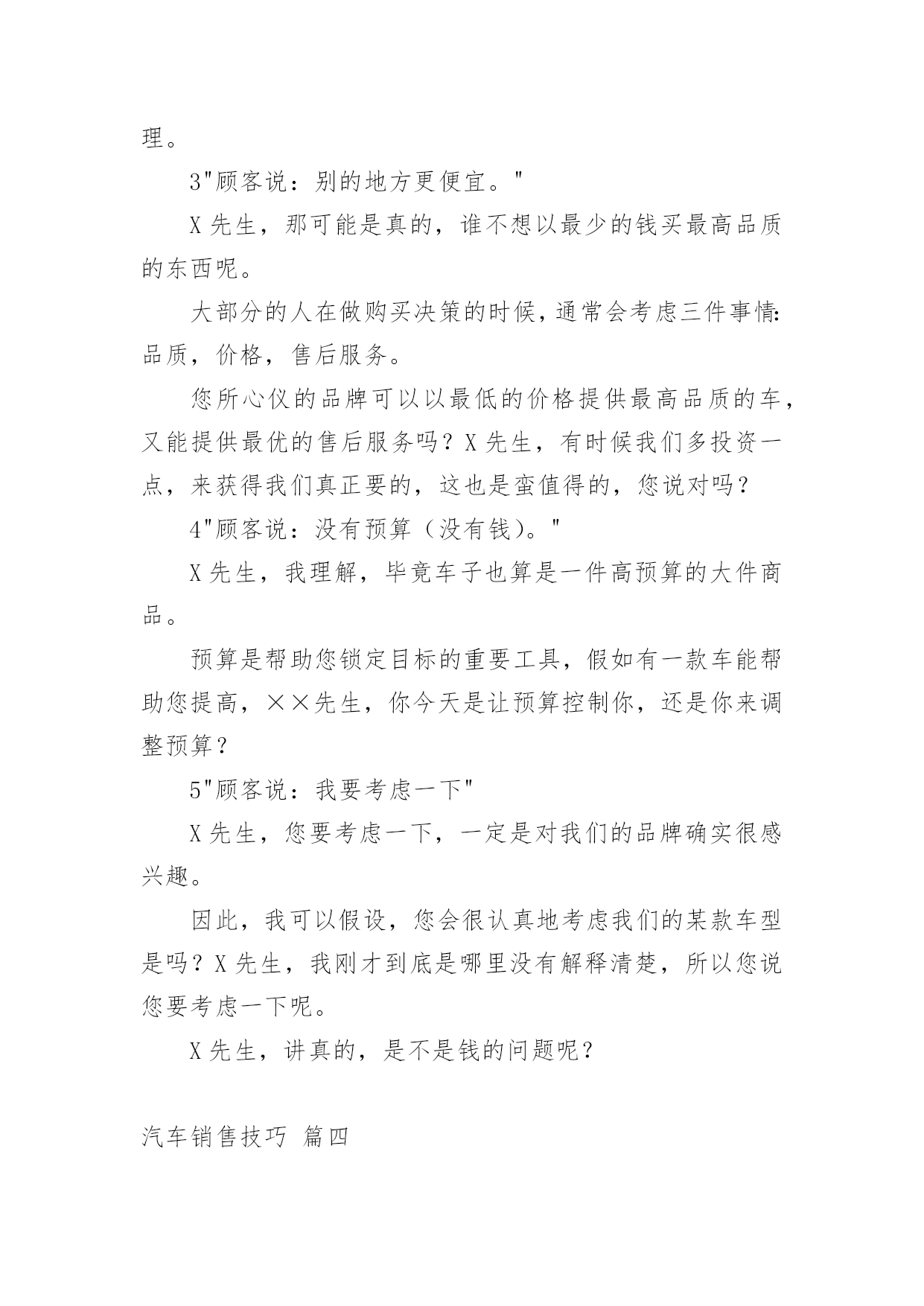 理。

3"顾客说：别的地方更便宜。"

X 先生，那可能是真的，谁不想以最少的钱买最高品质的东西呢。

大部分的人在做购买决策的时候，通常会考虑三件事情：品质，价格，售后服务。

您所心仪的品牌可以以最低的价格提供最高品质的车，又能提供最优的售后服务吗？X 先生，有时候我们多投资一点，来获得我们真正要的，这也是蛮值得的，您说对吗？

4"顾客说：没有预算（没有钱）。"

X 先生，我理解，毕竟车子也算是一件高预算的大件商品。

预算是帮助您锁定目标的重要工具，假如有一款车能帮助您提高，××先生，你今天是让预算控制你，还是你来调整预算？

5"顾客说：我要考虑一下"

X 先生，您要考虑一下，一定是对我们的品牌确实很感兴趣。

因此，我可以假设，您会很认真地考虑我们的某款车型是吗？X 先生，我刚才到底是哪里没有解释清楚，所以您说您要考虑一下呢。

X 先生，讲真的，是不是钱的问题呢？

汽车销售技巧 篇四